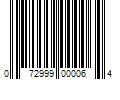 0 72999 00006 4